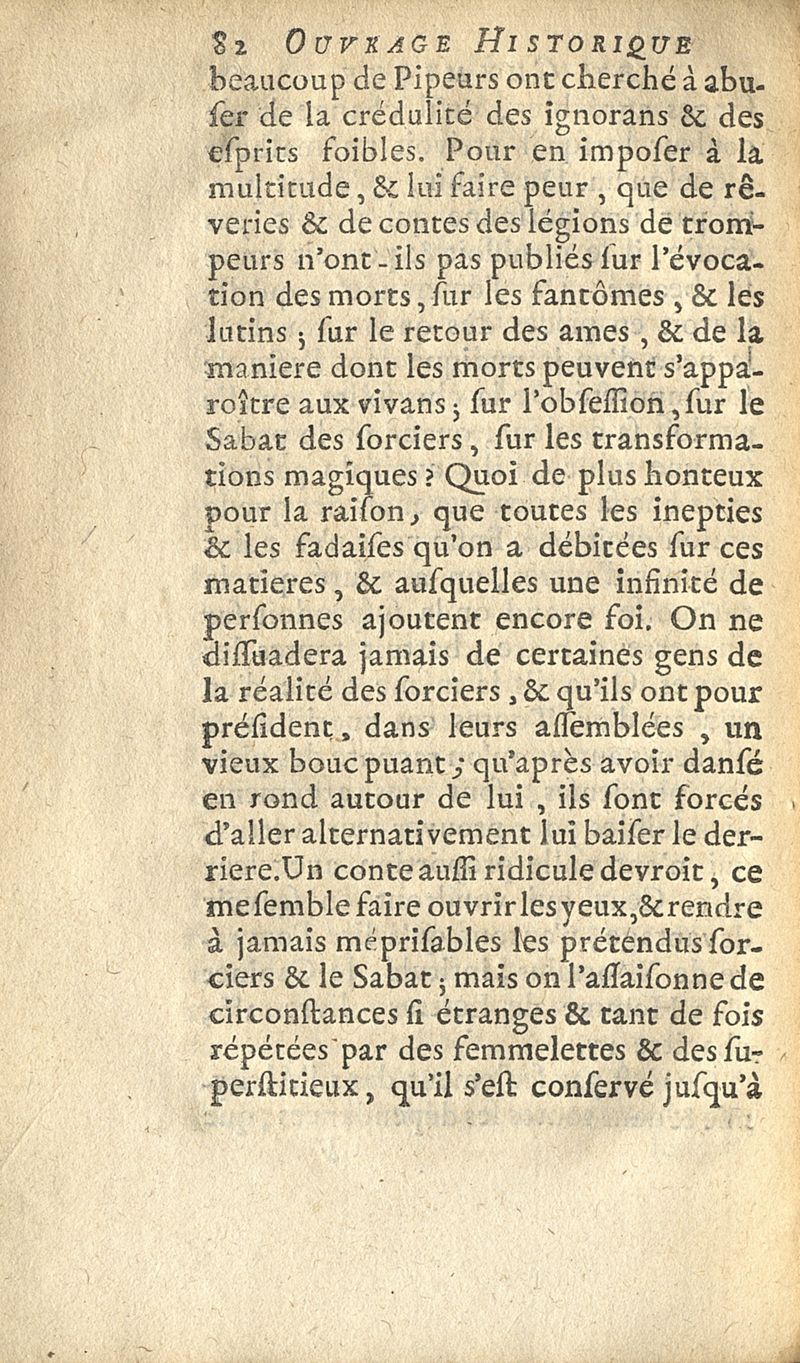 82 OUVRAGE HISTORIQUE
beaucoup de Pipeurs ont cherché à abuſer de la crédulité des ignorans & des eſprits foibles. Pour en impoſer à la multitude, & lui faire peur, que de rêveries & de contes des légions de trompeurs n'ont-ils pas publiés ſur l'évocation des morts, ſur les fantômes, & les lutins; ſur le retour des ames, & de la maniere dont les morts peuvent s'apparoître aux vivans; ſur l'obſeſſion, ſur le Sabat des ſorciers, ſur les transformations magiques? Quoi de plus honteux pour la raiſon, que toutes les inepties & les fadaiſes qu'on a débitées ſur ces matieres, & auſquelles une infinité de perſonnes ajoutent encore foi. On ne diſſuadera jamais de certaines gens de la réalité des ſorciers, & qu'ils ont pour préſident, dans leurs aſſemblées, un vieux bouc puant; qu'après avoir danſé en rond autour de lui, ils ſont forcés d'aller alternativement lui baiſer le derriere. Un conte auſſi ridicule devroit, ce me ſemble faire ouvrir les yeux, & rendre à jamais mépriſables les prétendus ſorciers & le Sabat; mais on l'aſſaiſonne de circonſtances ſi étranges & tant de fois répétées par des femmelettes & des ſuperſtitieux, qu'il s'eſt conſervé juſqu'à